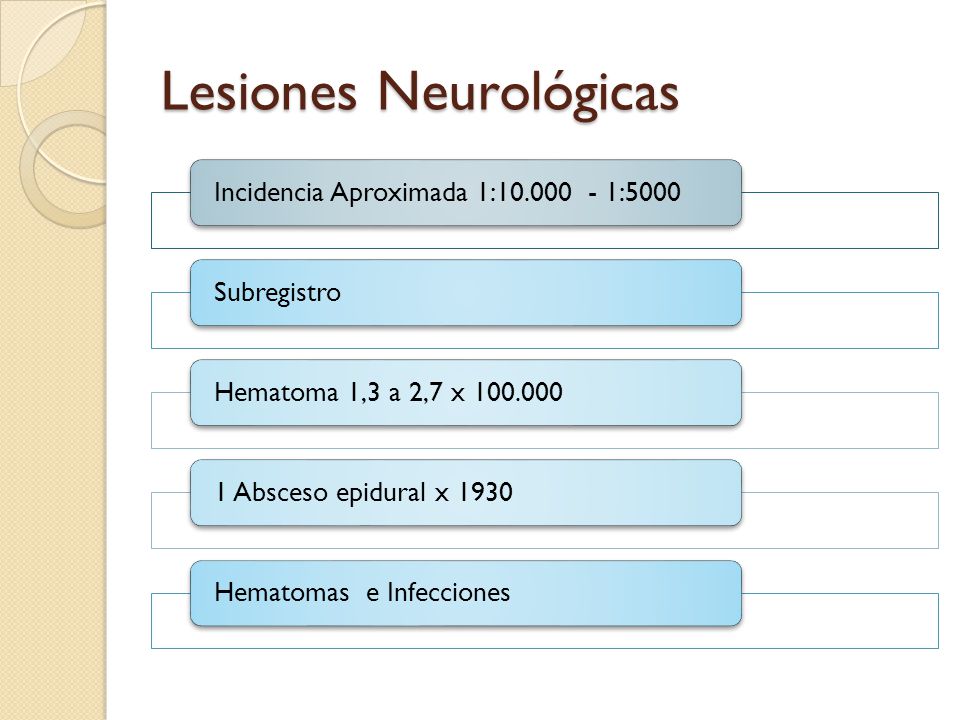 Lesiones Neurológicas

Incidencia Aproximada 1:10.000 - 1:5000

Subregistro

Hematoma 1,3 a 2,7 x 100.000

1 Absceso epidural x 1930

Hematomas e Infecciones